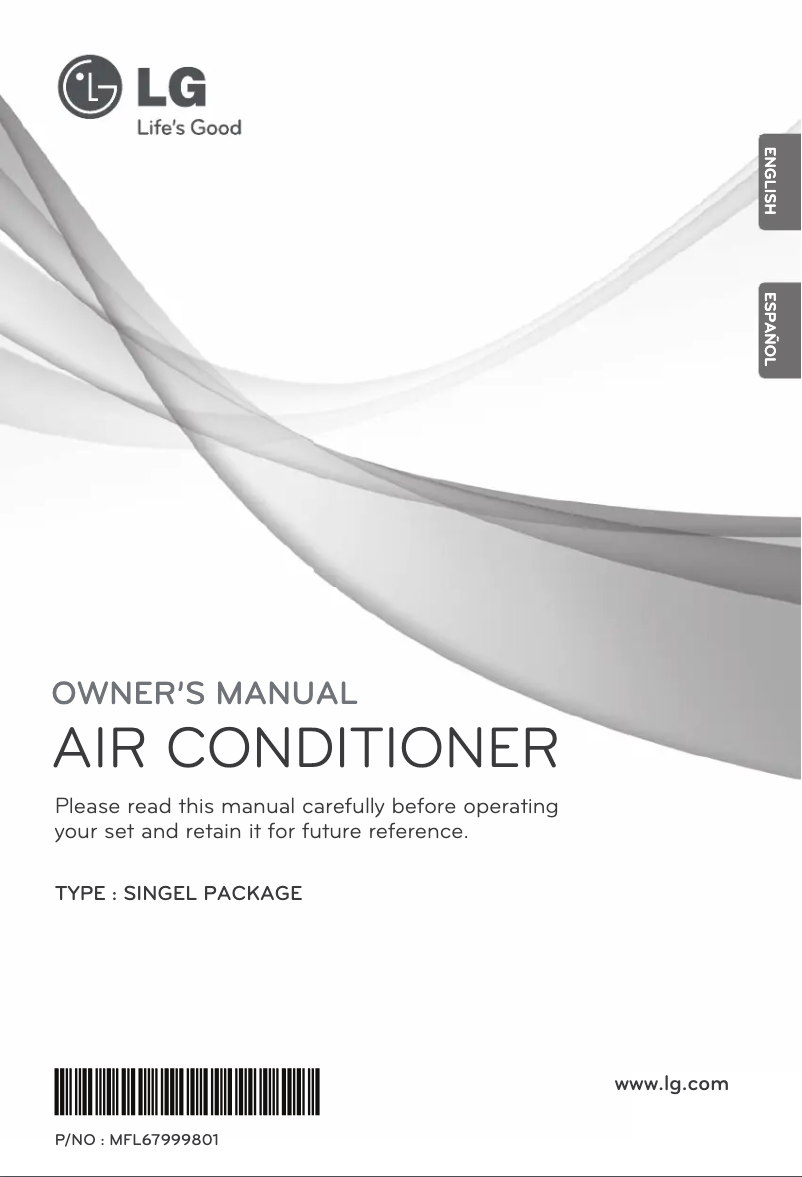 LG
Life's Good

ENGLISH

ESPAÑOL

OWNER'S MANUAL
AIR CONDITIONER

Please read this manual carefully before operating your set and retain it for future reference.

TYPE : SINGEL PACKAGE

www.lg.com

P/NO : MFL67999801